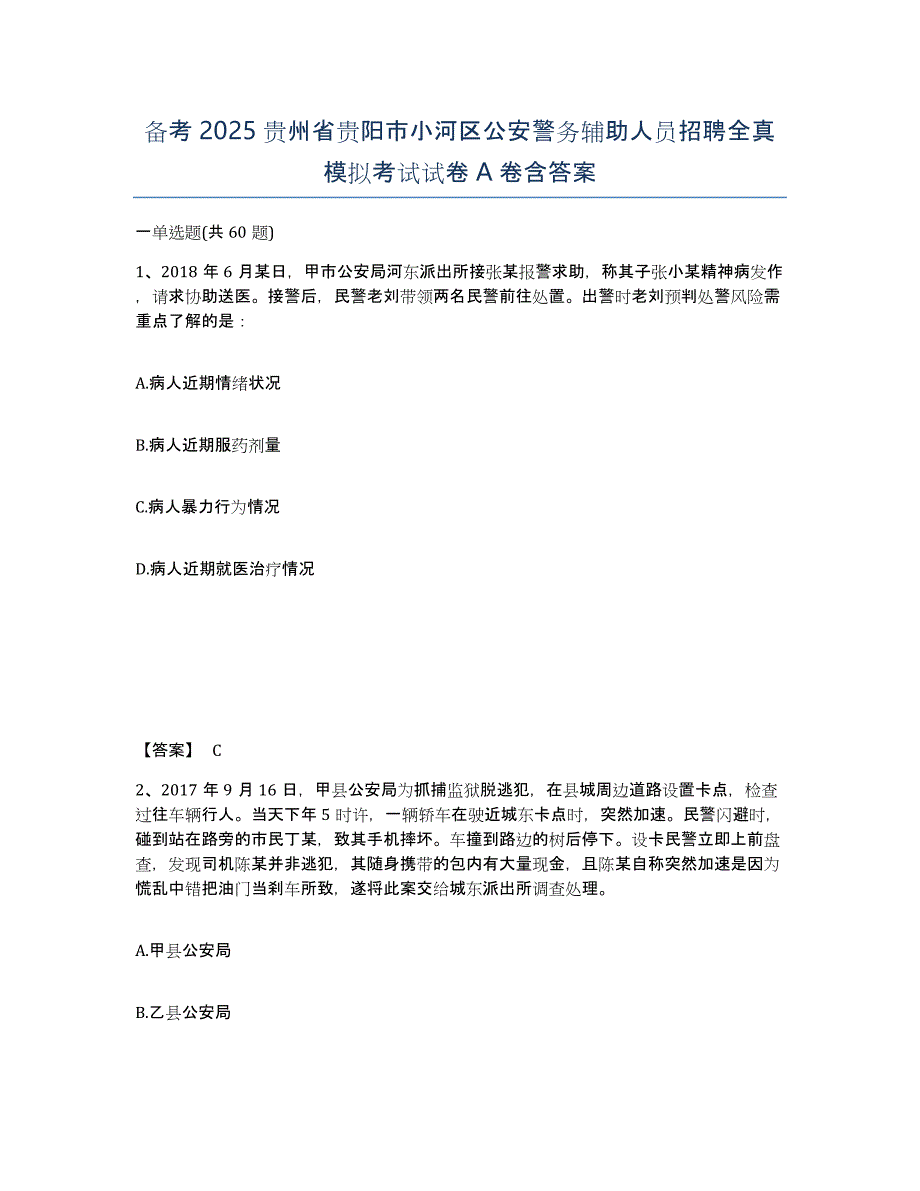 备考 2025 贵州省贵阳市小河区公安警务辅助人员招聘全真模拟考试试卷 A 卷含答案

一单选题(共 60 题)

1、2018 年 6 月某日，甲市公安局河东派出所接张某报警求助，称其子张小某精神病发作，请求协助送医。接警后，民警老刘带领两名民警前往处置。出警时老刘预判处警风险需重点了解的是：

A.病人近期情绪状况

B.病人近期服药剂量

C.病人暴力行为情况

D.病人近期就医治疗情况

【答案】 C

2、2017 年 9 月 16 日，甲县公安局为抓捕监狱脱逃犯，在县城周边道路设置卡点，检查过往车辆行人。当天下午 5 时许，一辆轿车在驶近城东卡点时，突然加速。民警闪避时，碰到站在路旁的市民丁某，致其手机摔坏。车撞到路边的树后停下。设卡民警立即上前盘查，发现司机陈某并非逃犯，其随身携带的包内有大量现金，且陈某自称突然加速是因为慌乱中错把油门当刹车所致，遂将此案交给城东派出所调查处理。

A.甲县公安局

B.乙县公安局